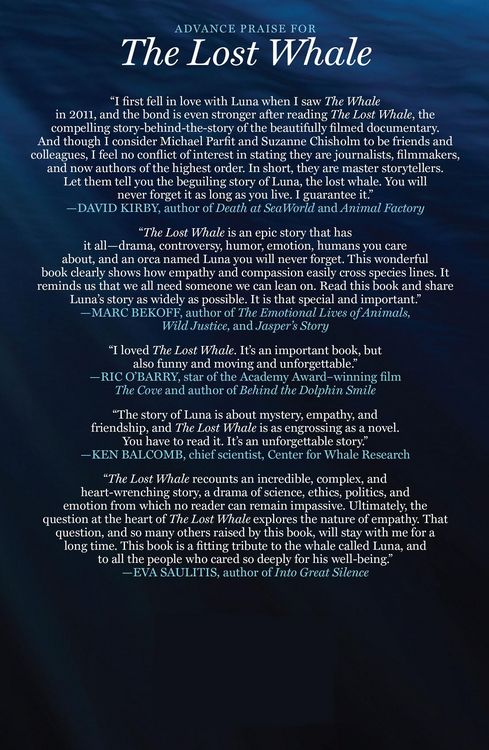 ADVANCE PRAISE FOR

The Lost Whale

"I first fell in love with Luna when I saw The Whale in 2011, and the bond is even stronger after reading The Lost Whale, the compelling story-behind-the-story of the beautifully filmed documentary. And though I consider Michael Parfit and Suzanne Chisholm to be friends and colleagues, I feel no conflict of interest in stating they are journalists, filmmakers, and now authors of the highest order. In short, they are master storytellers. Let them tell you the beguiling story of Luna, the lost whale. You will never forget it as long as you live. I guarantee it."
—DAVID KIRBY, author of Death at SeaWorld and Animal Factory

"The Lost Whale is an epic story that has it all—drama, controversy, humor, emotion, humans you care about, and an orca named Luna you will never forget. This wonderful book clearly shows how empathy and compassion easily cross species lines. It reminds us that we all need someone we can lean on. Read this book and share Luna's story as widely as possible. It is that special and important."
—MARC BEKOFF, author of The Emotional Lives of Animals, Wild Justice, and Jasper's Story

"I loved The Lost Whale. It's an important book, but also funny and moving and unforgettable."
—RIC O'BARRY, star of the Academy Award–winning film The Cove and author of Behind the Dolphin Smile

"The story of Luna is about mystery, empathy, and friendship, and The Lost Whale is as engrossing as a novel. You have to read it. It's an unforgettable story."
—KEN BALCOMB, chief scientist, Center for Whale Research

"The Lost Whale recounts an incredible, complex, and heart-wrenching story, a drama of science, ethics, politics, and emotion from which no reader can remain impassive. Ultimately, the question at the heart of The Lost Whale explores the nature of empathy. That question, and so many others raised by this book, will stay with me for a long time. This book is a fitting tribute to the whale called Luna, and to all the people who cared so deeply for his well-being."
—EVA SAULITIS, author of Into Great Silence